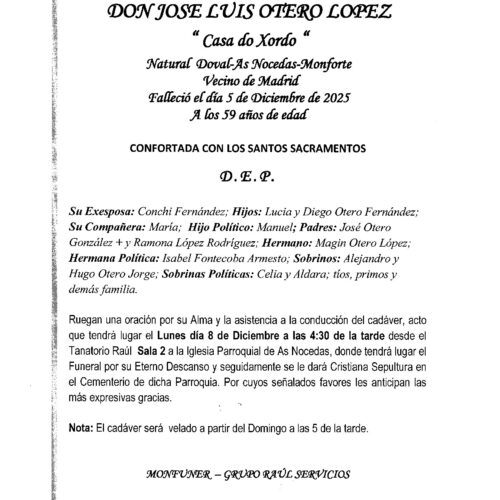 DON JOSE LUIS OTERO LOPEZ
" Casa do Xordo "
Natural Doval-As Nocedas-Monforte
Vecino de Madrid
Falleció el día 5 de Diciembre de 2025
A los 59 años de edad

CONFORTADA CON LOS SANTOS SACRAMENTOS

D. E. P.

Su Exesposa: Conchi Fernández; Hijos: Lucia y Diego Otero Fernández; Su Compañera: María; Hijo Político: Manuel; Padres: José Otero González + y Ramona López Rodríguez; Hermano: Magin Otero López; Hermana Política: Isabel Fontecoba Armesto; Sobrinos: Alejandro y Hugo Otero Jorge; Sobrinas Políticas: Celia y Aldara; tíos, primos y demás familia.

Ruegan una oración por su Alma y la asistencia a la conducción del cadáver, acto que tendrá lugar el Lunes día 8 de Diciembre a las 4:30 de la tarde desde el Tanatorio Raúl Sala 2 a la Iglesia Parroquial de As Nocedas, donde tendrá lugar el Funeral por su Eterno Descanso y seguidamente se le dará Cristiana Sepultura en el Cementerio de dicha Parroquia. Por cuyos señalados favores les anticipan las más expresivas gracias.

Nota: El cadáver será velado a partir del Domingo a las 5 de la tarde.

MONFUNER – GRUPO RAÚL SERVICIOS